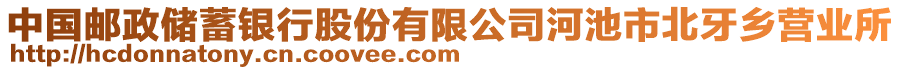 中国邮政储蓄银行股份有限公司河池市北牙乡营业所
http://hcdonnatony.cn.coovee.com